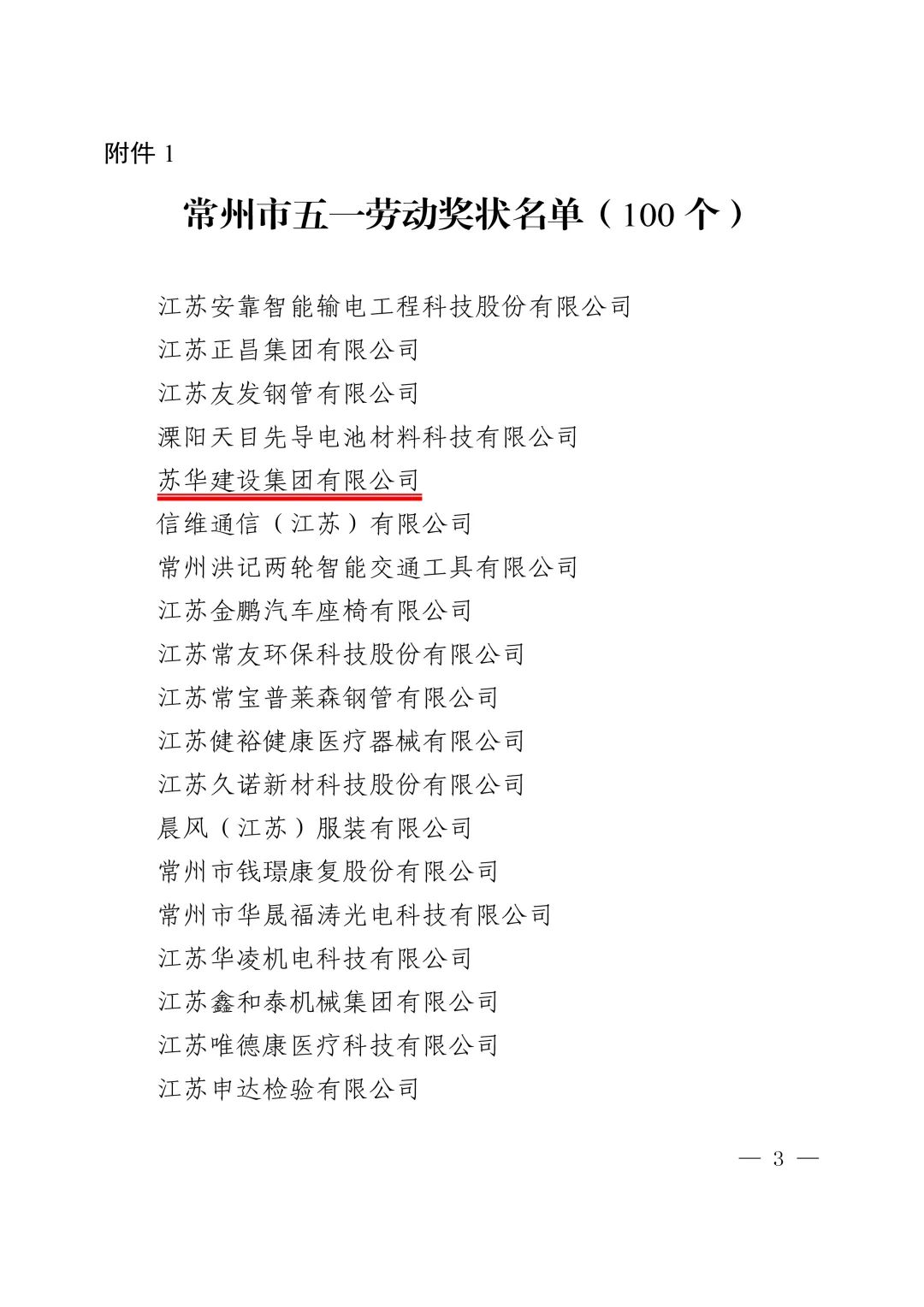 附件 1

常州市五一劳动奖状名单（100 个）

江苏安靠智能输电工程科技股份有限公司
江苏正昌集团有限公司
江苏友发钢管有限公司
溧阳天目先导电池材料科技有限公司
苏华建设集团有限公司
信维通信（江苏）有限公司
常州洪记两轮智能交通工具有限公司
江苏金鹏汽车座椅有限公司
江苏常友环保科技股份有限公司
江苏常宝普莱森钢管有限公司
江苏健裕健康医疗器械有限公司
江苏久诺新材科技股份有限公司
晨风（江苏）服装有限公司
常州市钱璟康复股份有限公司
常州市华晟福涛光电科技有限公司
江苏华凌机电科技有限公司
江苏鑫和泰机械集团有限公司
江苏唯德康医疗科技有限公司
江苏申达检验有限公司

— 3 —